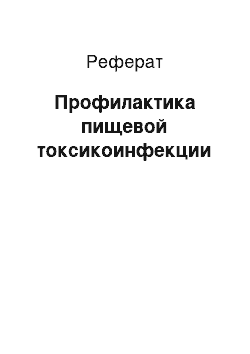 Реферат

Профилактика пищевой токсикоинфекции